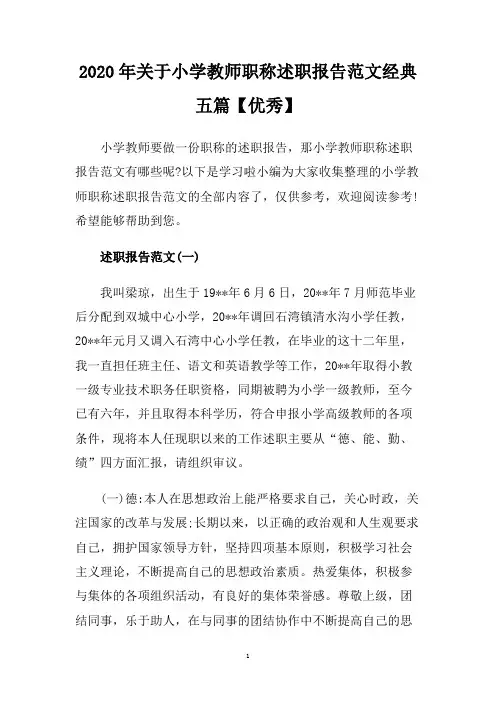 2020年关于小学教师职称述职报告范文经典五篇【优秀】

小学教师要做一份职称的述职报告，那小学教师职称述职报告范文有哪些呢?以下是学习啦小编为大家收集整理的小学教师职称述职报告范文的全部内容了，仅供参考，欢迎阅读参考!希望能够帮助到您。

述职报告范文(一)

我叫梁琼，出生于19**年6月6日，20**年7月师范毕业后分配到双城中心小学，20**年调回石湾镇清水沟小学任教，20**年元月又调入石湾中心小学任教，在毕业的这十二年里，我一直担任班主任、语文和英语教学等工作，20**年取得小教一级专业技术职务任职资格，同期被聘为小学一级教师，至今已有六年，并且取得本科学历，符合申报小学高级教师的各项条件，现将本人任现职以来的工作述职主要从“德、能、勤、绩”四方面汇报，请组织审议。

(一)德:本人在思想政治上能严格要求自己，关心时政，关注国家的改革与发展;长期以来，以正确的政治观和人生观要求自己，拥护国家领导方针，坚持四项基本原则，积极学习社会主义理论，不断提高自己的思想政治素质。热爱集体，积极参与集体的各项组织活动，有良好的集体荣誉感。尊敬上级，团结同事，乐于助人，在与同事的团结协作中不断提高自己的思

1